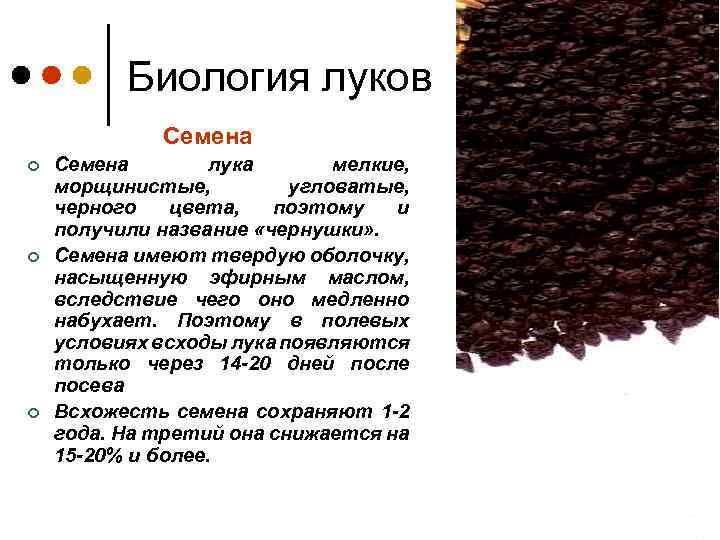 Биология луков

Семена

Семена лука мелкие, морщинистые, угловатые, черного цвета, поэтому и получили название «чернушки».

Семена имеют твердую оболочку, насыщенную эфирным маслом, вследствие чего оно медленно набухает. Поэтому в полевых условиях всходы лука появляются только через 14-20 дней после посева

Всхожесть семена сохраняют 1-2 года. На третий она снижается на 15-20% и более.